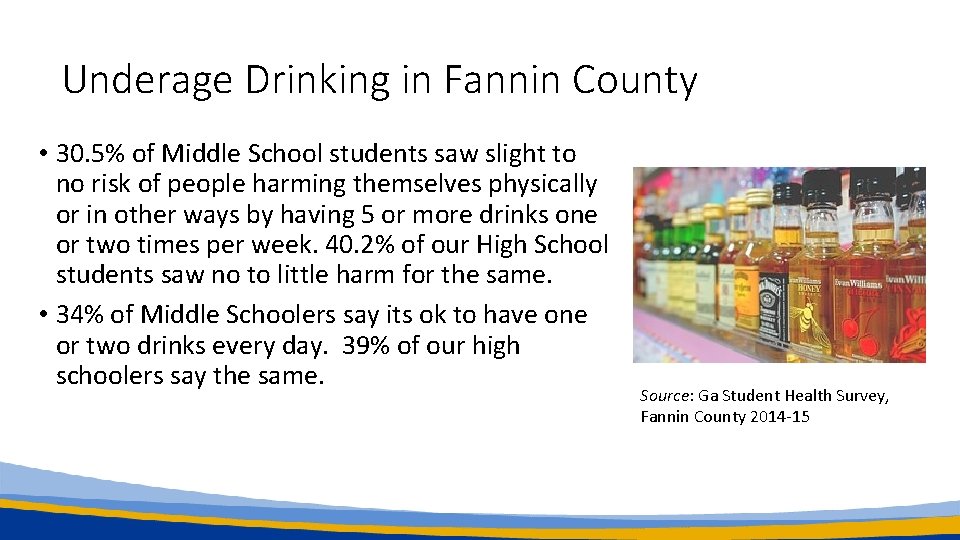 Underage Drinking in Fannin County

• 30.5% of Middle School students saw slight to no risk of people harming themselves physically or in other ways by having 5 or more drinks one or two times per week. 40.2% of our High School students saw no to little harm for the same.
• 34% of Middle Schoolers say its ok to have one or two drinks every day. 39% of our high schoolers say the same.

Source: Ga Student Health Survey, Fannin County 2014-15